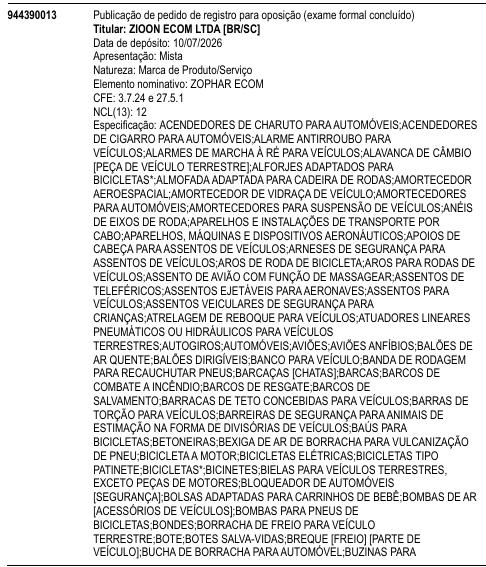 944390013

Publicação de pedido de registro para oposição (exame formal concluído)
Titular: ZIOON ECOM LTDA [BR/SC]
Data de depósito: 10/07/2026
Apresentação: Mista
Natureza: Marca de Produto/Serviço
Elemento nominativo: ZOPHAR ECOM
CFE: 3.7.24 e 27.5.1
NCL(13): 12
Especificação: ACENDEDORES DE CHARUTO PARA AUTOMÓVEIS;ACENDEDORES DE CIGARRO PARA AUTOMÓVEIS;ALARME ANTIRROUBO PARA VEÍCULOS;ALARMES DE MARCHA À RÉ PARA VEÍCULOS;ALAVANCA DE CÂMBIO [PEÇA DE VEÍCULO TERRESTRE];ALFORJES ADAPTADOS PARA BICICLETAS*;ALMOFADA ADAPTADA PARA CADEIRA DE RODAS;AMORTECEDOR AEROESPACIAL;AMORTECEDOR DE VIDRAÇA DE VEÍCULO;AMORTECEDORES PARA AUTOMÓVEIS;AMORTECEDORES PARA SUSPENSÃO DE VEÍCULOS;ANÉIS DE EIXOS DE RODA;APARELHOS E INSTALAÇÕES DE TRANSPORTE POR CABO;APARELHOS, MÁQUINAS E DISPOSITIVOS AERONÁUTICOS;APOIOS DE CABEÇA PARA ASSENTOS DE VEÍCULOS;ARNESES DE SEGURANÇA PARA ASSENTOS DE VEÍCULOS;AROS DE RODA DE BICICLETA;AROS PARA RODAS DE VEÍCULOS;ASSENTO DE AVIÃO COM FUNÇÃO DE MASSAGEAR;ASSENTOS DE TELEFÉRICOS;ASSENTOS EJETÁVEIS PARA AERONAVES;ASSENTOS PARA VEÍCULOS;ASSENTOS VEICULARES DE SEGURANÇA PARA CRIANÇAS;ATRELAGEM DE REBOQUE PARA VEÍCULOS;ATUADORES LINEARES PNEUMÁTICOS OU HIDRÁULICOS PARA VEÍCULOS TERRESTRES;AUTOGIROS;AUTOMÓVEIS;AVIÕES;AVIÕES ANFÍBIOS;BALÕES DE AR QUENTE;BALÕES DIRIGÍVEIS;BANCO PARA VEÍCULO;BANDA DE RODAGEM PARA RECAUCHUTAR PNEUS;BARCAÇAS [CHATAS];BARCAS;BARCOS DE COMBATE A INCÊNDIO;BARCOS DE RESGATE;BARCOS DE SALVAMENTO;BARRACAS DE TETO CONCEBIDAS PARA VEÍCULOS;BARRAS DE TORÇÃO PARA VEÍCULOS;BARREIRAS DE SEGURANÇA PARA ANIMAIS DE ESTIMAÇÃO NA FORMA DE DIVISÓRIAS DE VEÍCULOS;BAÚS PARA BICICLETAS;BETONEIRAS;BEXIGA DE AR DE BORRACHA PARA VULCANIZAÇÃO DE PNEU;BICICLETA A MOTOR;BICICLETAS ELÉTRICAS;BICICLETAS TIPO PATINETE;BICICLETAS*;BICINETES;BIELAS PARA VEÍCULOS TERRESTRES, EXCETO PEÇAS DE MOTORES;BLOQUEADOR DE AUTOMÓVEIS [SEGURANÇA];BOLSAS ADAPTADAS PARA CARRINHOS DE BEBÊ;BOMBAS DE AR [ACESSÓRIOS DE VEÍCULOS];BOMBAS PARA PNEUS DE BICICLETAS;BONDES;BORRACHA DE FREIO PARA VEÍCULO TERRESTRE;BOTE;BOTES SALVA-VIDAS;BREQUE [FREIO] [PARTE DE VEÍCULO];BUCHA DE BORRACHA PARA AUTOMÓVEL;BUZINAS PARA